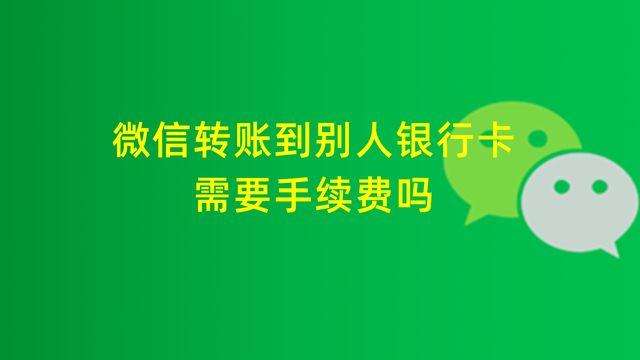 微信转账到别人银行卡
需要手续费吗